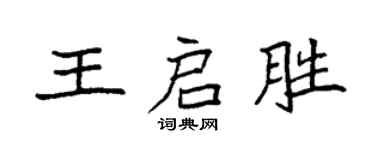 王启胜
词典网